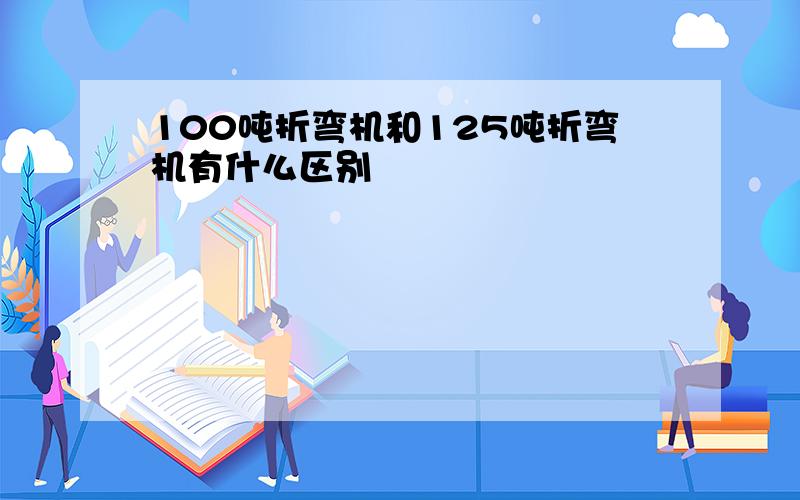 100吨折弯机和125吨折弯机有什么区别